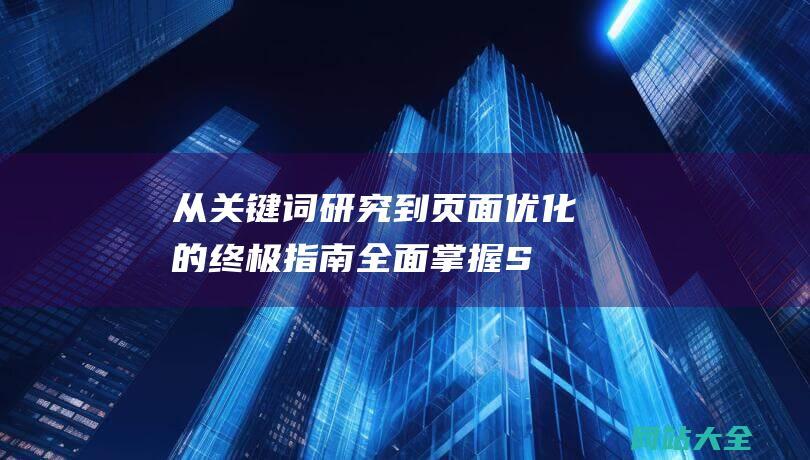 从关键词研究到页面优化的终极指南全面掌握S

网站大全